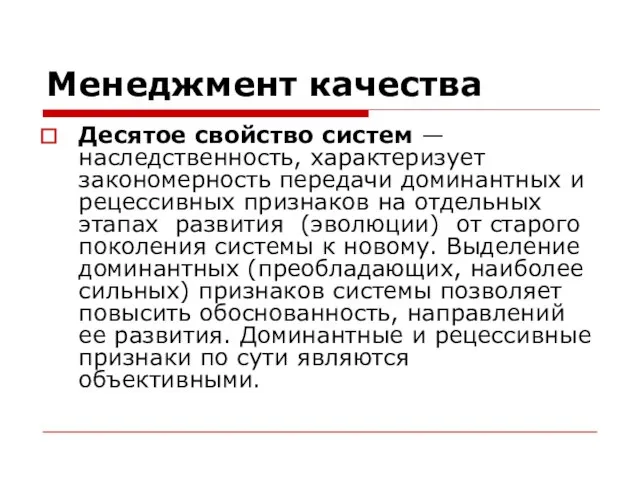 Менеджмент качества

Десятое свойство систем — наследственность, характеризует закономерность передачи доминантных и рецессивных признаков на отдельных этапах развития (эволюции) от старого поколения системы к новому. Выделение доминантных (преобладающих, наиболее сильных) признаков системы позволяет повысить обоснованность, направлений ее развития. Доминантные и рецессивные признаки по сути являются объективными.